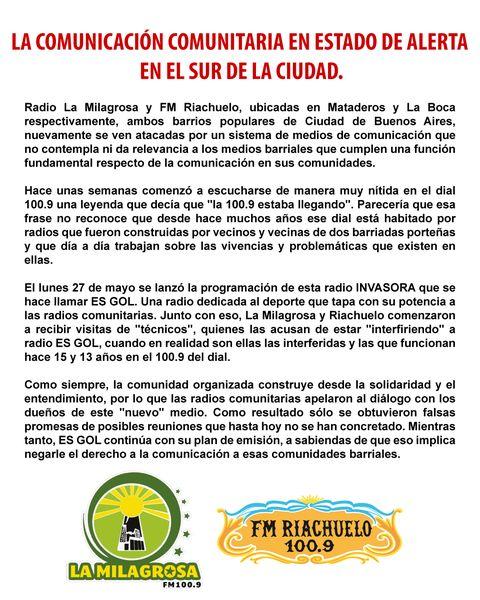 LA COMUNICACIÓN COMUNITARIA EN ESTADO DE ALERTA EN EL SUR DE LA CIUDAD.

Radio La Milagrosa y FM Riachuelo, ubicadas en Mataderos y La Boca respectivamente, ambos barrios populares de Ciudad de Buenos Aires, nuevamente se ven atacadas por un sistema de medios de comunicación que no contempla ni da relevancia a los medios barriales que cumplen una función fundamental respecto de la comunicación en sus comunidades.

Hace unas semanas comenzó a escucharse de manera muy nítida en el dial 100.9 una leyenda que decía que "la 100.9 estaba llegando". Parecería que esa frase no reconoce que desde hace muchos años ese dial está habitado por radios que fueron construidas por vecinos y vecinas de dos barriadas porteñas y que día a día trabajan sobre las vivencias y problemáticas que existen en ellas.

El lunes 27 de mayo se lanzó la programación de esta radio INVASORA que se hace llamar ES GOL. Una radio dedicada al deporte que tapa con su potencia a las radios comunitarias. Junto con eso, La Milagrosa y Riachuelo comenzaron a recibir visitas de "técnicos", quienes las acusan de estar "interfiriendo" a radio ES GOL, cuando en realidad son ellas las interferidas y las que funcionan hace 15 y 13 años en el 100.9 del dial.

Como siempre, la comunidad organizada construye desde la solidaridad y el entendimiento, por lo que las radios comunitarias apelaron al diálogo con los dueños de este "nuevo" medio. Como resultado sólo se obtuvieron falsas promesas de posibles reuniones que hasta hoy no se han concretado. Mientras tanto, ES GOL continúa con su plan de emisión, a sabiendas de que eso implica negarle el derecho a la comunicación a esas comunidades barriales.

LA MILAGROSA
FM100.9

FM RIACHUELO
100.9